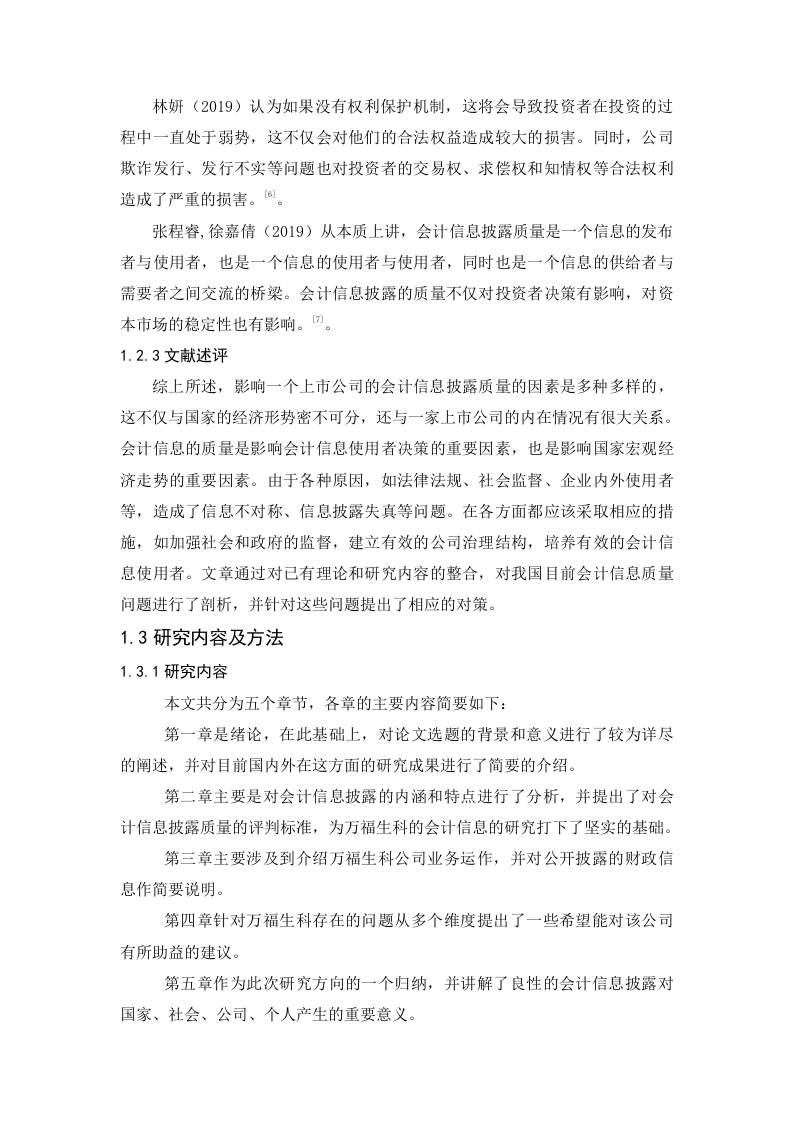 林妍（2019）认为如果没有权利保护机制，这将会导致投资者在投资的过程中一直处于弱势，这不仅会对他们的合法权益造成较大的损害。同时，公司欺诈发行、发行不实等问题也对投资者的交易权、求偿权和知情权等合法权利造成了严重的损害。$^{[6]}$。

张程睿,徐嘉倩（2019）从本质上讲，会计信息披露质量是一个信息的发布者与使用者，也是一个信息的使用者与使用者，同时也是一个信息的供给者与需要者之间交流的桥梁。会计信息披露的质量不仅对投资者决策有影响，对资本市场的稳定性也有影响。$^{[7]}$。

1.2.3 文献述评

综上所述，影响一个上市公司的会计信息披露质量的因素是多种多样的，这不仅与国家的经济形势密不可分，还与一家上市公司的内在情况有很大关系。会计信息的质量是影响会计信息使用者决策的重要因素，也是影响国家宏观经济走势的重要因素。由于各种原因，如法律法规、社会监督、企业内外使用者等，造成了信息不对称、信息披露失真等问题。在各方面都应该采取相应的措施，如加强社会和政府的监督，建立有效的公司治理结构，培养有效的会计信息使用者。文章通过对已有理论和研究内容的整合，对我国目前会计信息质量问题进行了剖析，并针对这些问题提出了相应的对策。

1.3 研究内容及方法

1.3.1 研究内容

本文共分为五个章节，各章的主要内容简要如下：

第一章是绪论，在此基础上，对论文选题的背景和意义进行了较为详尽的阐述，并对目前国内外在这方面的研究成果进行了简要的介绍。

第二章主要是对会计信息披露的内涵和特点进行了分析，并提出了对会计信息披露质量的评判标准，为万福生科的会计信息的研究打下了坚实的基础。

第三章主要涉及到介绍万福生科公司业务运作，并对公开披露的财政信息作简要说明。

第四章针对万福生科存在的问题从多个维度提出了一些希望能对该公司有所助益的建议。

第五章作为此次研究方向的一个归纳，并讲解了良性的会计信息披露对国家、社会、公司、个人产生的重要意义。